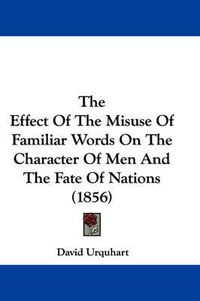 The
Effect Of The Misuse Of
Familiar Words On The
Character Of Men And
The Fate Of Nations
(1856)

David Urquhart